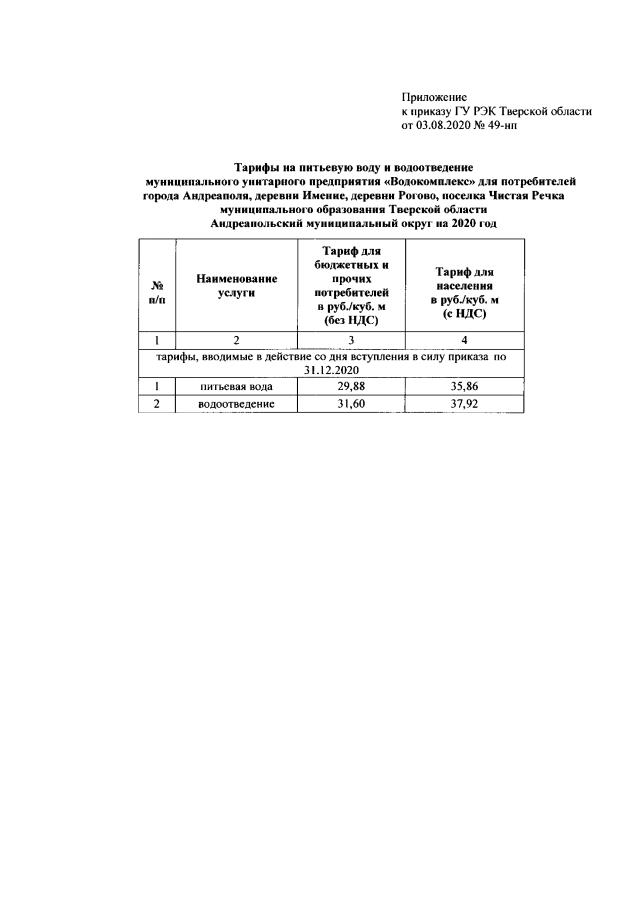 Приложение
к приказу ГУ РЭК Тверской области
от 03.08.2020 № 49-нп

Тарифы на питьевую воду и водоотведение муниципального унитарного предприятия «Водокомплекс» для потребителей города Андреаполя, деревни Имение, деревни Рогово, поселка Чистая Речка муниципального образования Тверской области Андреапольский муниципальный округ на 2020 год

| № п/п | Наименование услуги | Тариф для бюджетных и прочих потребителей в руб./куб. м (без НДС) | Тариф для населения в руб./куб. м (с НДС) |
|---|---|---|---|
| 1 | 2 | 3 | 4 |
| тарифы, вводимые в действие со дня вступления в силу приказа по 31.12.2020 | | | |
| 1 | питьевая вода | 29,88 | 35,86 |
| 2 | водоотведение | 31,60 | 37,92 |